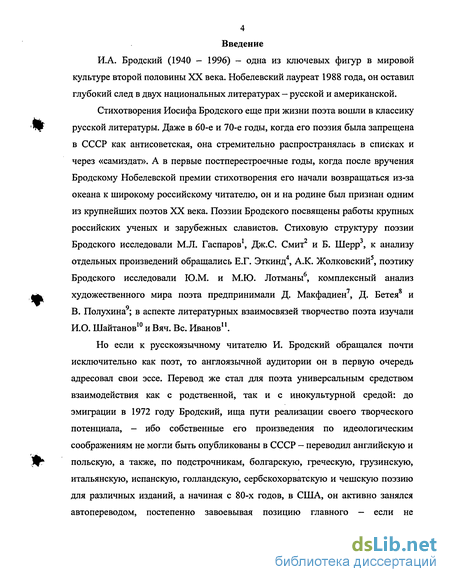 4

Введение

И.А. Бродский (1940 – 1996) – одна из ключевых фигур в мировой культуре второй половины XX века. Нобелевский лауреат 1988 года, он оставил глубокий след в двух национальных литературах – русской и американской.

Стихотворения Иосифа Бродского еще при жизни поэта вошли в классику русской литературы. Даже в 60-е и 70-е годы, когда его поэзия была запрещена в СССР как антисоветская, она стремительно распространялась в списках и через «самиздат». А в первые постперестроечные годы, когда после вручения Бродскому Нобелевской премии стихотворения его начали возвращаться из-за океана к широкому российскому читателю, он и на родине был признан одним из крупнейших поэтов XX века. Поэзии Бродского посвящены работы крупных российских ученых и зарубежных славистов. Стиховую структуру поэзии Бродского исследовали М.Л. Гаспаров$^1$, Дж.С. Смит$^2$ и Б. Шерр$^3$, к анализу отдельных произведений обращались Е.Г. Эткинд$^4$, А.К. Жолковский$^5$, поэтику Бродского исследовали Ю.М. и М.Ю. Лотманы$^6$, комплексный анализ художественного мира поэта предпринимали Д. Макфадиен$^7$, Д. Бетея$^8$ и В. Полухина$^9$; в аспекте литературных взаимосвязей творчество поэта изучали И.О. Шайтанов$^{10}$ и Вяч. Вс. Иванов$^{11}$.

Но если к русскоязычному читателю И. Бродский обращался почти исключительно как поэт, то англоязычной аудитории он в первую очередь адресовал свои эссе. Перевод же стал для поэта универсальным средством взаимодействия как с родственной, так и с инокультурной средой: до эмиграции в 1972 году Бродский, ища пути реализации своего творческого потенциала, – ибо собственные его произведения по идеологическим соображениям не могли быть опубликованы в СССР – переводил английскую и польскую, а также, по подстрочникам, болгарскую, греческую, грузинскую, итальянскую, испанскую, голландскую, сербскохорватскую и чешскую поэзию для различных изданий, а начиная с 80-х годов, в США, он активно занялся автопереводом, постепенно завоевывая позицию главного – если не

dsLib.net
библиотека диссертаций